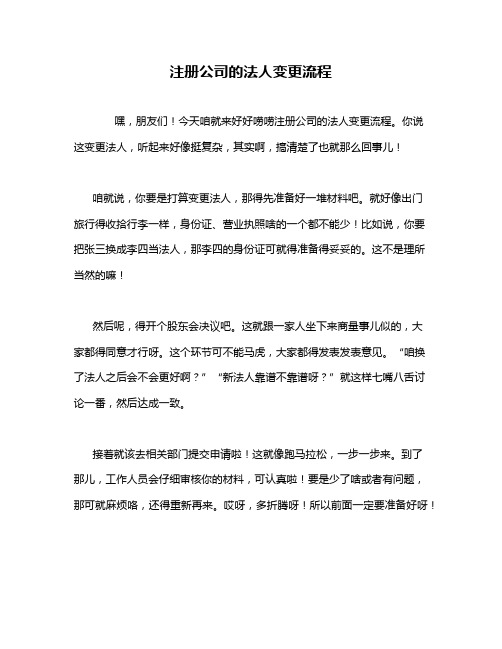 注册公司的法人变更流程

嘿，朋友们！今天咱就来好好唠唠注册公司的法人变更流程。你说这变更法人，听起来好像挺复杂，其实啊，搞清楚了也就那么回事儿！

咱就说，你要是打算变更法人，那得先准备好一堆材料吧。就好像出门旅行得收拾行李一样，身份证、营业执照啥的一个都不能少！比如说，你要把张三换成李四当法人，那李四的身份证可就得准备得妥妥的。这不是理所当然的嘛！

然后呢，得开个股东会决议吧。这就跟一家人坐下来商量事儿似的，大家都得同意才行呀。这个环节可不能马虎，大家都得发表发表意见。“咱换了法人之后会不会更好啊？”“新法人靠谱不靠谱呀？”就这样七嘴八舌讨论一番，然后达成一致。

接着就该去相关部门提交申请啦！这就像跑马拉松，一步一步来。到了那儿，工作人员会仔细审核你的材料，可认真啦！要是少了啥或者有问题，那可就麻烦咯，还得重新再来。哎呀，多折腾呀！所以前面一定要准备好呀！